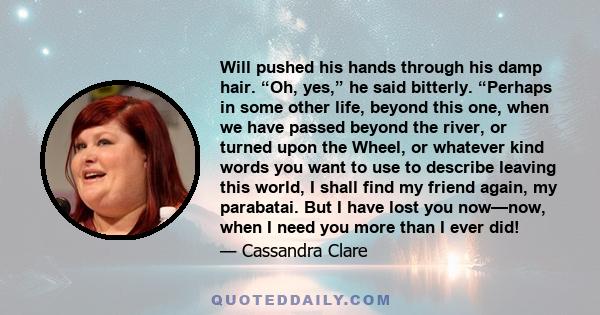 Will pushed his hands through his damp hair. “Oh, yes,” he said bitterly. “Perhaps in some other life, beyond this one, when we have passed beyond the river, or turned upon the Wheel, or whatever kind words you want to use to describe leaving this world, I shall find my friend again, my parabatai. But I have lost you now—now, when I need you more than I ever did!

— Cassandra Clare

QUOTEDDAILY.COM